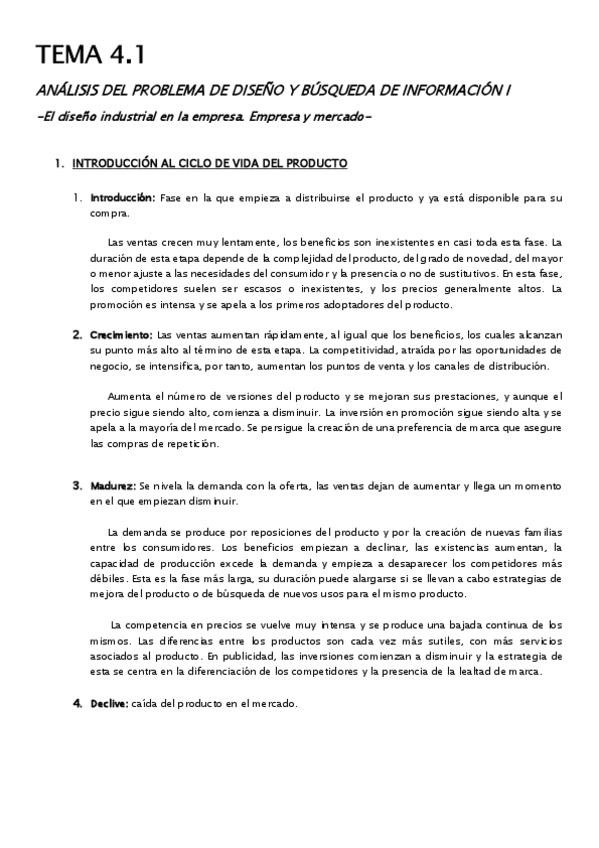 TEMA 4.1

ANÁLISIS DEL PROBLEMA DE DISEÑO Y BÚSQUEDA DE INFORMACIÓN I

-El diseño industrial en la empresa. Empresa y mercado-

1. INTRODUCCIÓN AL CICLO DE VIDA DEL PRODUCTO

1. Introducción: Fase en la que empieza a distribuirse el producto y ya está disponible para su compra.

Las ventas crecen muy lentamente, los beneficios son inexistentes en casi toda esta fase. La duración de esta etapa depende de la complejidad del producto, del grado de novedad, del mayor o menor ajuste a las necesidades del consumidor y la presencia o no de sustitutivos. En esta fase, los competidores suelen ser escasos o inexistentes, y los precios generalmente altos. La promoción es intensa y se apela a los primeros adoptadores del producto.

2. Crecimiento: Las ventas aumentan rápidamente, al igual que los beneficios, los cuales alcanzan su punto más alto al término de esta etapa. La competitividad, atraída por las oportunidades de negocio, se intensifica, por tanto, aumentan los puntos de venta y los canales de distribución.

Aumenta el número de versiones del producto y se mejoran sus prestaciones, y aunque el precio sigue siendo alto, comienza a disminuir. La inversión en promoción sigue siendo alta y se apela a la mayoría del mercado. Se persigue la creación de una preferencia de marca que asegure las compras de repetición.

3. Madurez: Se nivela la demanda con la oferta, las ventas dejan de aumentar y llega un momento en el que empiezan disminuir.

La demanda se produce por reposiciones del producto y por la creación de nuevas familias entre los consumidores. Los beneficios empiezan a declinar, las existencias aumentan, la capacidad de producción excede la demanda y empieza a desaparecer los competidores más débiles. Esta es la fase más larga, su duración puede alargarse si se llevan a cabo estrategias de mejora del producto o de búsqueda de nuevos usos para el mismo producto.

La competencia en precios se vuelve muy intensa y se produce una bajada continua de los mismos. Las diferencias entre los productos son cada vez más sutiles, con más servicios asociados al producto. En publicidad, las inversiones comienzan a disminuir y la estrategia de esta se centra en la diferenciación de los competidores y la presencia de la lealtad de marca.

4. Declive: caída del producto en el mercado.